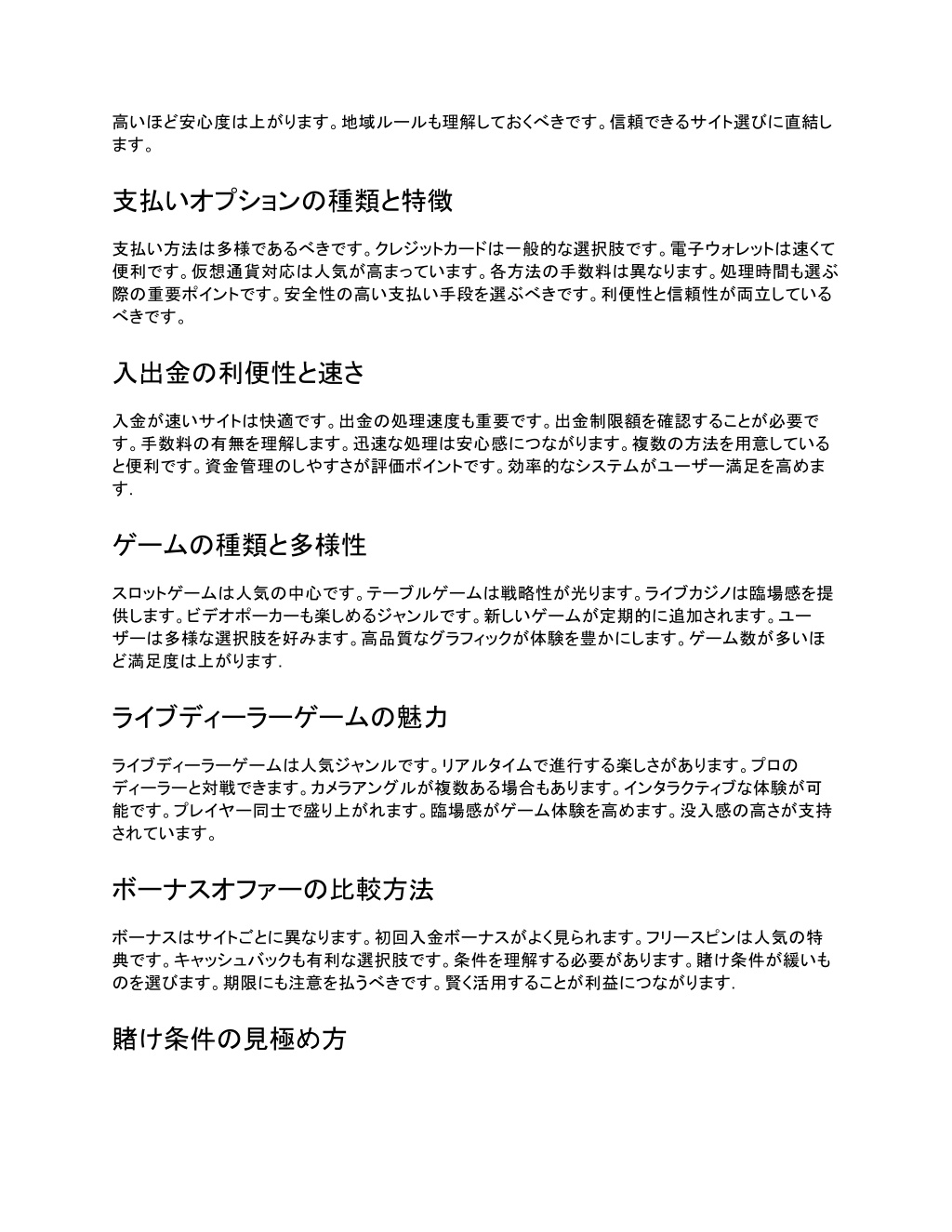 高いほど安心度は上がります。地域ルールも理解しておくべきです。信頼できるサイト選びに直結します。

支払いオプションの種類と特徴

支払い方法は多様であるべきです。クレジットカードは一般的な選択肢です。電子ウォレットは速くて便利です。仮想通貨対応は人気が高まっています。各方法の手数料は異なります。処理時間も選ぶ際の重要ポイントです。安全性の高い支払い手段を選ぶべきです。利便性と信頼性が両立しているべきです。

入出金の利便性と速さ

入金が速いサイトは快適です。出金の処理速度も重要です。出金制限額を確認することが必要です。手数料の有無を理解します。迅速な処理は安心感につながります。複数の方法を用意していると便利です。資金管理のしやすさが評価ポイントです。効率的なシステムがユーザー満足を高めます.

ゲームの種類と多様性

スロットゲームは人気の中心です。テーブルゲームは戦略性が光ります。ライブカジノは臨場感を提供します。ビデオポーカーも楽しめるジャンルです。新しいゲームが定期的に追加されます。ユーザーは多様な選択肢を好みます。高品質なグラフィックが体験を豊かにします。ゲーム数が多いほど満足度は上がります.

ライブディーラーゲームの魅力

ライブディーラーゲームは人気ジャンルです。リアルタイムで進行する楽しさがあります。プロのディーラーと対戦できます。カメラアングルが複数ある場合もあります。インタラクティブな体験が可能です。プレイヤー同士で盛り上がれます。臨場感がゲーム体験を高めます。没入感の高さが支持されています。

ボーナスオファーの比較方法

ボーナスはサイトごとに異なります。初回入金ボーナスがよく見られます。フリースピンは人気の特典です。キャッシュバックも有利な選択肢です。条件を理解する必要があります。賭け条件が緩いものを選びます。期限にも注意を払うべきです。賢く活用することが利益につながります.

賭け条件の見極め方